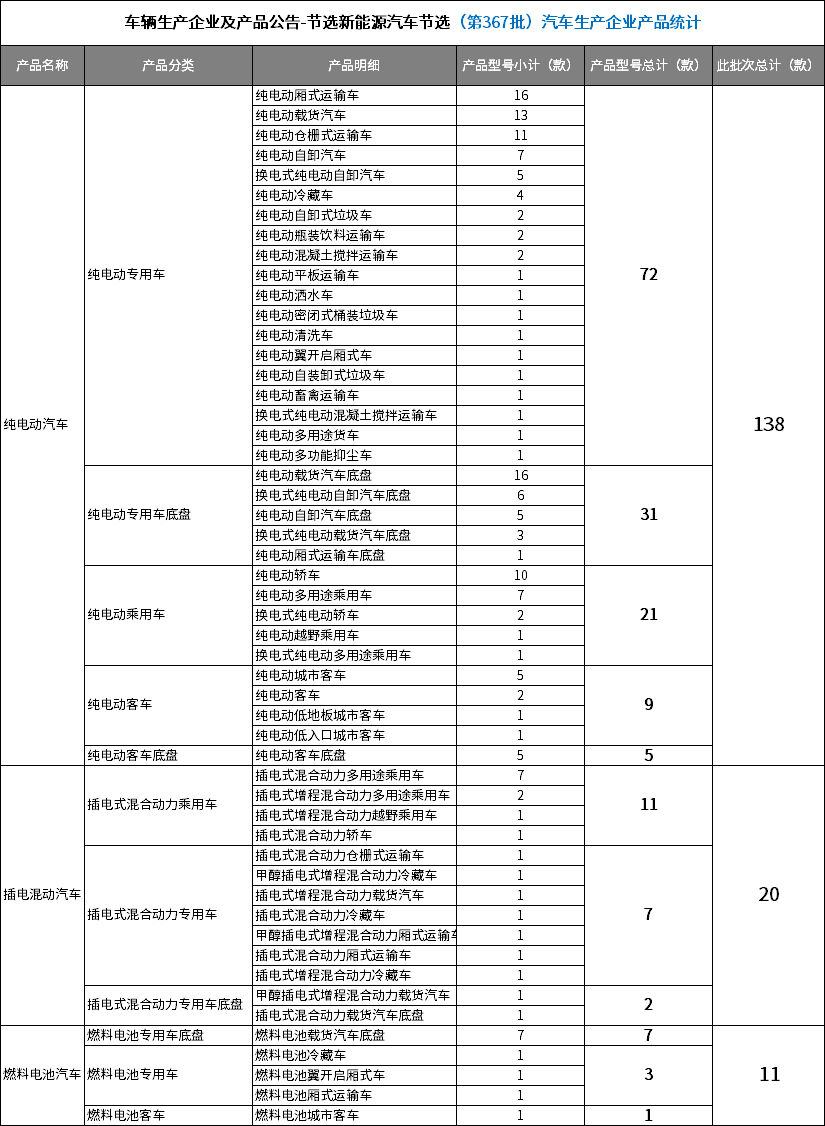 车辆生产企业及产品公告-节选新能源汽车节选（第367批）汽车生产企业产品统计

| 产品名称 | 产品分类 | 产品明细 | 产品型号小计（款） | 产品型号总计（款） | 此批次总计（款） |
|---|---|---|---|---|---|
| 纯电动汽车 | 纯电动专用车 | 纯电动厢式运输车 | 16 | 72 | 138 |
| | | 纯电动载货汽车 | 13 | | |
| | | 纯电动仓栅式运输车 | 11 | | |
| | | 纯电动自卸汽车 | 7 | | |
| | | 换电式纯电动自卸汽车 | 5 | | |
| | | 纯电动冷藏车 | 4 | | |
| | | 纯电动自卸式垃圾车 | 2 | | |
| | | 纯电动瓶装饮料运输车 | 2 | | |
| | | 纯电动混凝土搅拌运输车 | 2 | | |
| | | 纯电动平板运输车 | 1 | | |
| | | 纯电动洒水车 | 1 | | |
| | | 纯电动密闭式桶装垃圾车 | 1 | | |
| | | 纯电动清洗车 | 1 | | |
| | | 纯电动翼开启厢式车 | 1 | | |
| | | 纯电动自装卸式垃圾车 | 1 | | |
| | | 纯电动畜禽运输车 | 1 | | |
| | | 换电式纯电动混凝土搅拌运输车 | 1 | | |
| | | 纯电动多用途货车 | 1 | | |
| | | 纯电动多功能抑尘车 | 1 | | |
| | 纯电动专用车底盘 | 纯电动载货汽车底盘 | 16 | 31 | |
| | | 换电式纯电动自卸汽车底盘 | 6 | | |
| | | 纯电动自卸汽车底盘 | 5 | | |
| | | 换电式纯电动载货汽车底盘 | 3 | | |
| | | 纯电动厢式运输车底盘 | 1 | | |
| | 纯电动乘用车 | 纯电动轿车 | 10 | 21 | |
| | | 纯电动多用途乘用车 | 7 | | |
| | | 换电式纯电动轿车 | 2 | | |
| | | 纯电动越野乘用车 | 1 | | |
| | | 换电式纯电动多用途乘用车 | 1 | | |
| | 纯电动客车 | 纯电动城市客车 | 5 | 9 | |
| | | 纯电动客车 | 2 | | |
| | | 纯电动低地板城市客车 | 1 | | |
| | | 纯电动低入口城市客车 | 1 | | |
| | 纯电动客车底盘 | 纯电动客车底盘 | 5 | 5 | |
| 插电混动汽车 | 插电式混合动力乘用车 | 插电式混合动力多用途乘用车 | 7 | 11 | 20 |
| | | 插电式增程混合动力多用途乘用车 | 2 | | |
| | | 插电式增程混合动力越野乘用车 | 1 | | |
| | | 插电式混合动力轿车 | 1 | | |
| | 插电式混合动力专用车 | 插电式混合动力仓栅式运输车 | 1 | 7 | |
| | | 甲醇插电式增程混合动力冷藏车 | 1 | | |
| | | 插电式增程混合动力载货汽车 | 1 | | |
| | | 插电式混合动力冷藏车 | 1 | | |
| | | 甲醇插电式增程混合动力厢式运输车 | 1 | | |
| | | 插电式混合动力厢式运输车 | 1 | | |
| | | 插电式增程混合动力冷藏车 | 1 | | |
| | 插电式混合动力专用车底盘 | 甲醇插电式增程混合动力载货汽车 | 1 | 2 | |
| | | 插电式混合动力载货汽车底盘 | 1 | | |
| 燃料电池汽车 | 燃料电池专用车底盘 | 燃料电池载货汽车底盘 | 7 | 7 | 11 |
| | 燃料电池专用车 | 燃料电池冷藏车 | 1 | 3 | |
| | | 燃料电池翼开启厢式车 | 1 | | |
| | | 燃料电池厢式运输车 | 1 | | |
| | 燃料电池客车 | 燃料电池城市客车 | 1 | 1 | |